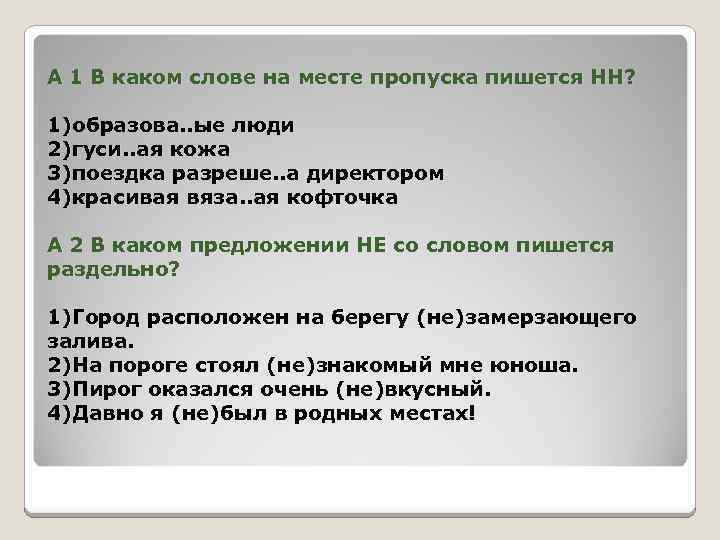 А 1 В каком слове на месте пропуска пишется НН?

1)образова..ые люди
2)гуси..ая кожа
3)поездка разреше..а директором
4)красивая вяза..ая кофточка

А 2 В каком предложении НЕ со словом пишется раздельно?

1)Город расположен на берегу (не)замерзающего залива.
2)На пороге стоял (не)знакомый мне юноша.
3)Пирог оказался очень (не)вкусный.
4)Давно я (не)был в родных местах!